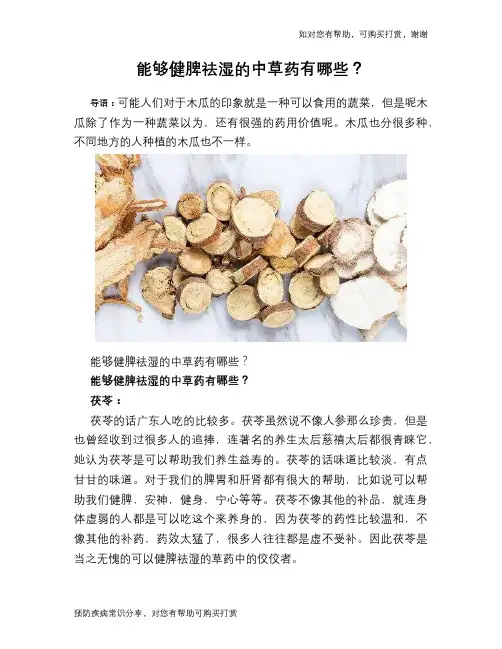 如对您有帮助，可购买打赏，谢谢

能够健脾祛湿的中草药有哪些？

导语：可能人们对于木瓜的印象就是一种可以食用的蔬菜，但是呢木瓜除了作为一种蔬菜以为，还有很强的药用价值呢。木瓜也分很多种，不同地方的人种植的木瓜也不一样。

能够健脾祛湿的中草药有哪些？

能够健脾祛湿的中草药有哪些？

茯苓：

茯苓的话广东人吃的比较多。茯苓虽然说不像人参那么珍贵，但是也曾经收到过很多人的追捧，连著名的养生太后慈禧太后都很青睐它，她认为茯苓是可以帮助我们养生益寿的。茯苓的话味道比较淡，有点甘甘的味道。对于我们的脾胃和肝肾都有很大的帮助，比如说可以帮助我们健脾，安神，健身，宁心等等。茯苓不像其他的补品，就连身体虚弱的人都是可以吃这个来养身的，因为茯苓的药性比较温和，不像其他的补药，药效太猛了，很多人往往都是虚不受补。因此茯苓是当之无愧的可以健脾祛湿的草药中的佼佼者。

预防疾病常识分享，对您有帮助可购买打赏